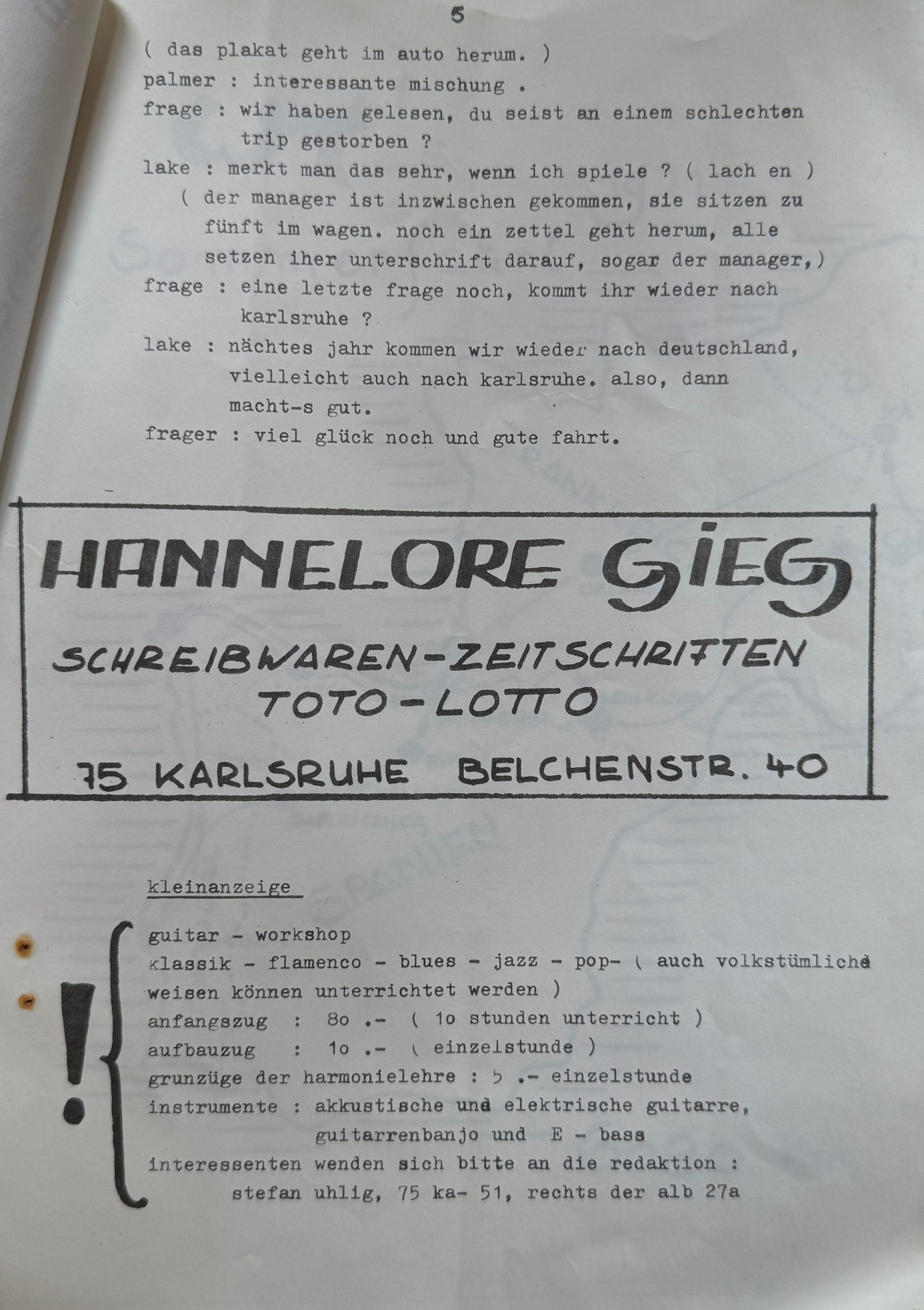 5

( das plakat geht im auto herum. )

palmer : interessante mischung .

frage : wir haben gelesen, du seist an einem schlechten trip gestorben ?

lake : merkt man das sehr, wenn ich spiele ? ( lach en )

( der manager ist inzwischen gekommen, sie sitzen zu fünft im wagen. noch ein zettel geht herum, alle setzen iher unterschrift darauf, sogar der manager,)

frage : eine letzte frage noch, kommt ihr wieder nach karlsruhe ?

lake : nächtes jahr kommen wir wieder nach deutschland, vielleicht auch nach karlsruhe. also, dann macht-s gut.

frager : viel glück noch und gute fahrt.

HANNELORE GIEG

SCHREIBWAREN-ZEITSCHRIFTEN
TOTO-LOTTO

75 KARLSRUHE BELCHENSTR. 40

kleinanzeige

!

guitar - workshop

klassik - flamenco - blues - jazz - pop- ( auch volkstümliche weisen können unterrichtet werden )

anfangszug : 8o .- ( 1o stunden unterricht )

aufbauzug : 1o .- ( einzelstunde )

grunzüge der harmonielehre : 5 .- einzelstunde

instrumente : akkustische und elektrische guitarre, guitarrenbanjo und E - bass

interessenten wenden sich bitte an die redaktion :
stefan uhlig, 75 ka- 51, rechts der alb 27a